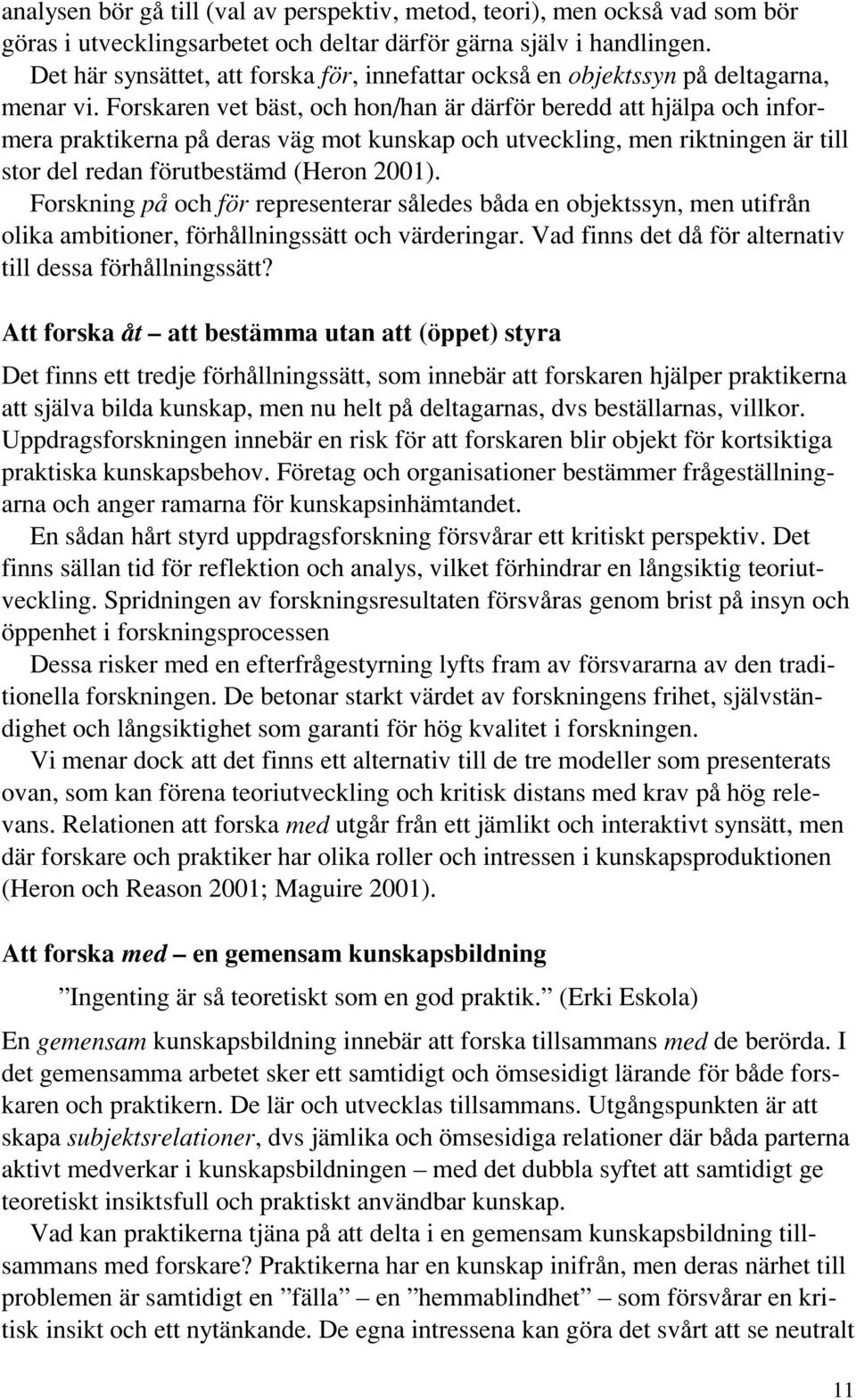 analysen bör gå till (val av perspektiv, metod, teori), men också vad som bör göras i utvecklingsarbetet och deltar därför gärna själv i handlingen.

Det här synsättet, att forska för, innefattar också en objektssyn på deltagarna, menar vi. Forskaren vet bäst, och hon/han är därför beredd att hjälpa och informera praktikerna på deras väg mot kunskap och utveckling, men riktningen är till stor del redan förutbestämd (Heron 2001).

Forskning på och för representerar således båda en objektssyn, men utifrån olika ambitioner, förhållningssätt och värderingar. Vad finns det då för alternativ till dessa förhållningssätt?

Att forska åt – att bestämma utan att (öppet) styra

Det finns ett tredje förhållningssätt, som innebär att forskaren hjälper praktikerna att själva bilda kunskap, men nu helt på deltagarnas, dvs beställarnas, villkor. Uppdragsforskningen innebär en risk för att forskaren blir objekt för kortsiktiga praktiska kunskapsbehov. Företag och organisationer bestämmer frågeställningarna och anger ramarna för kunskapsinhämtandet.

En sådan hårt styrd uppdragsforskning försvårar ett kritiskt perspektiv. Det finns sällan tid för reflektion och analys, vilket förhindrar en långsiktig teoriutveckling. Spridningen av forskningsresultaten försvåras genom brist på insyn och öppenhet i forskningsprocessen

Dessa risker med en efterfrågestyrning lyfts fram av försvararna av den traditionella forskningen. De betonar starkt värdet av forskningens frihet, självständighet och långsiktighet som garanti för hög kvalitet i forskningen.

Vi menar dock att det finns ett alternativ till de tre modeller som presenterats ovan, som kan förena teoriutveckling och kritisk distans med krav på hög relevans. Relationen att forska med utgår från ett jämlikt och interaktivt synsätt, men där forskare och praktiker har olika roller och intressen i kunskapsproduktionen (Heron och Reason 2001; Maguire 2001).

Att forska med – en gemensam kunskapsbildning

”Ingenting är så teoretiskt som en god praktik.” (Erki Eskola)

En gemensam kunskapsbildning innebär att forska tillsammans med de berörda. I det gemensamma arbetet sker ett samtidigt och ömsesidigt lärande för både forskaren och praktikern. De lär och utvecklas tillsammans. Utgångspunkten är att skapa subjektsrelationer, dvs jämlika och ömsesidiga relationer där båda parterna aktivt medverkar i kunskapsbildningen – med det dubbla syftet att samtidigt ge teoretiskt insiktsfull och praktiskt användbar kunskap.

Vad kan praktikerna tjäna på att delta i en gemensam kunskapsbildning tillsammans med forskare? Praktikerna har en kunskap inifrån, men deras närhet till problemen är samtidigt en ”fälla” – en ”hemmablindhet” – som försvårar en kritisk insikt och ett nytänkande. De egna intressena kan göra det svårt att se neutralt

11